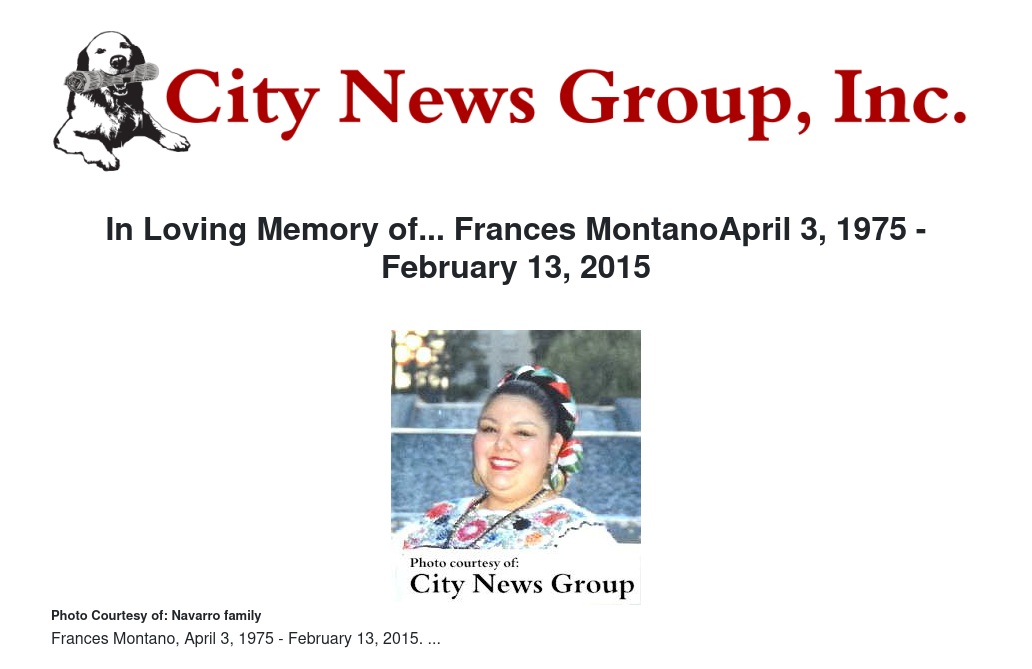 City News Group, Inc.

In Loving Memory of... Frances MontanoApril 3, 1975 - February 13, 2015

Photo courtesy of:
City News Group

Photo Courtesy of: Navarro family

Frances Montano, April 3, 1975 - February 13, 2015. ...